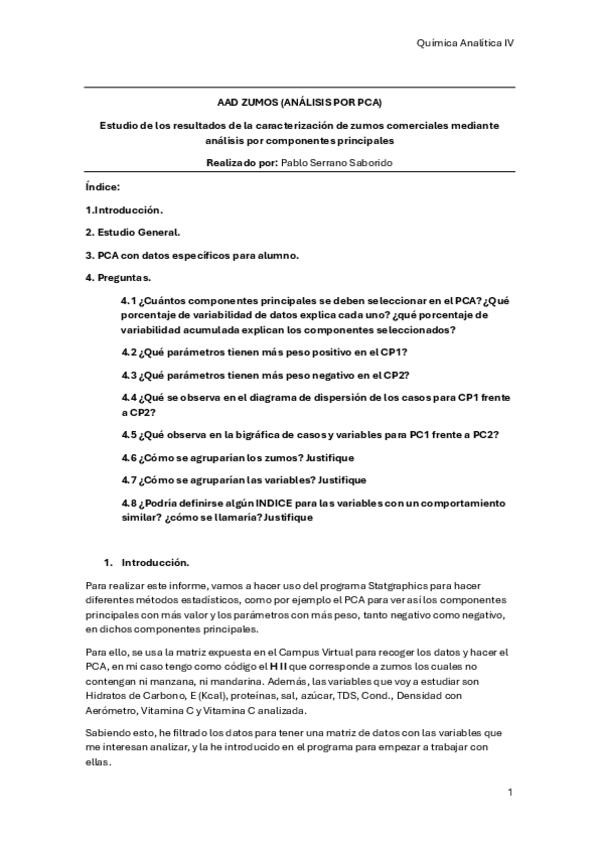 Química Analítica IV

AAD ZUMOS (ANÁLISIS POR PCA)

Estudio de los resultados de la caracterización de zumos comerciales mediante análisis por componentes principales

Realizado por: Pablo Serrano Saborido

Índice:

1.Introducción.

2. Estudio General.

3. PCA con datos específicos para alumno.

4. Preguntas.

4.1 ¿Cuántos componentes principales se deben seleccionar en el PCA? ¿Qué porcentaje de variabilidad de datos explica cada uno? ¿qué porcentaje de variabilidad acumulada explican los componentes seleccionados?

4.2 ¿Qué parámetros tienen más peso positivo en el CP1?

4.3 ¿Qué parámetros tienen más peso negativo en el CP2?

4.4 ¿Qué se observa en el diagrama de dispersión de los casos para CP1 frente a CP2?

4.5 ¿Qué observa en la bigráfica de casos y variables para PC1 frente a PC2?

4.6 ¿Cómo se agruparían los zumos? Justifique

4.7 ¿Cómo se agruparían las variables? Justifique

4.8 ¿Podría definirse algún INDICE para las variables con un comportamiento similar? ¿cómo se llamaría? Justifique

1. Introducción.

Para realizar este informe, vamos a hacer uso del programa Statgraphics para hacer diferentes métodos estadísticos, como por ejemplo el PCA para ver así los componentes principales con más valor y los parámetros con más peso, tanto negativo como negativo, en dichos componentes principales.

Para ello, se usa la matriz expuesta en el Campus Virtual para recoger los datos y hacer el PCA, en mi caso tengo como código el H II que corresponde a zumos los cuales no contengan ni manzana, ni mandarina. Además, las variables que voy a estudiar son Hidratos de Carbono, E (Kcal), proteínas, sal, azúcar, TDS, Cond., Densidad con Aerómetro, Vitamina C y Vitamina C analizada.

Sabiendo esto, he filtrado los datos para tener una matriz de datos con las variables que me interesan analizar, y la he introducido en el programa para empezar a trabajar con ellas.

1